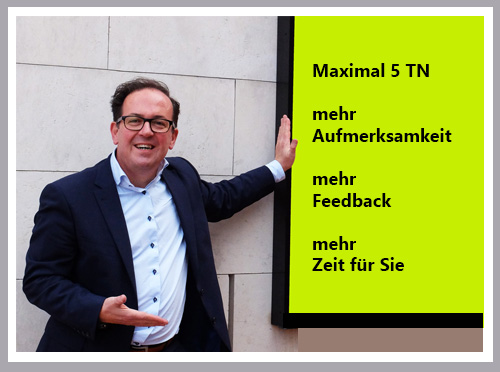 Maximal 5 TN

mehr Aufmerksamkeit

mehr Feedback

mehr Zeit für Sie